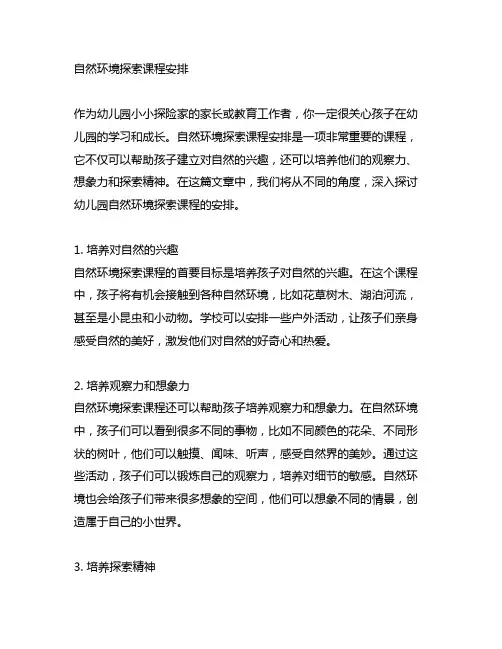 自然环境探索课程安排

作为幼儿园小小探险家的家长或教育工作者，你一定很关心孩子在幼儿园的学习和成长。自然环境探索课程安排是一项非常重要的课程，它不仅可以帮助孩子建立对自然的兴趣，还可以培养他们的观察力、想象力和探索精神。在这篇文章中，我们将从不同的角度，深入探讨幼儿园自然环境探索课程的安排。

1. 培养对自然的兴趣
自然环境探索课程的首要目标是培养孩子对自然的兴趣。在这个课程中，孩子将有机会接触到各种自然环境，比如花草树木、湖泊河流，甚至是小昆虫和小动物。学校可以安排一些户外活动，让孩子们亲身感受自然的美好，激发他们对自然的好奇心和热爱。

2. 培养观察力和想象力
自然环境探索课程还可以帮助孩子培养观察力和想象力。在自然环境中，孩子们可以看到很多不同的事物，比如不同颜色的花朵、不同形状的树叶，他们可以触摸、闻味、听声，感受自然界的美妙。通过这些活动，孩子们可以锻炼自己的观察力，培养对细节的敏感。自然环境也会给孩子们带来很多想象的空间，他们可以想象不同的情景，创造属于自己的小世界。

3. 培养探索精神